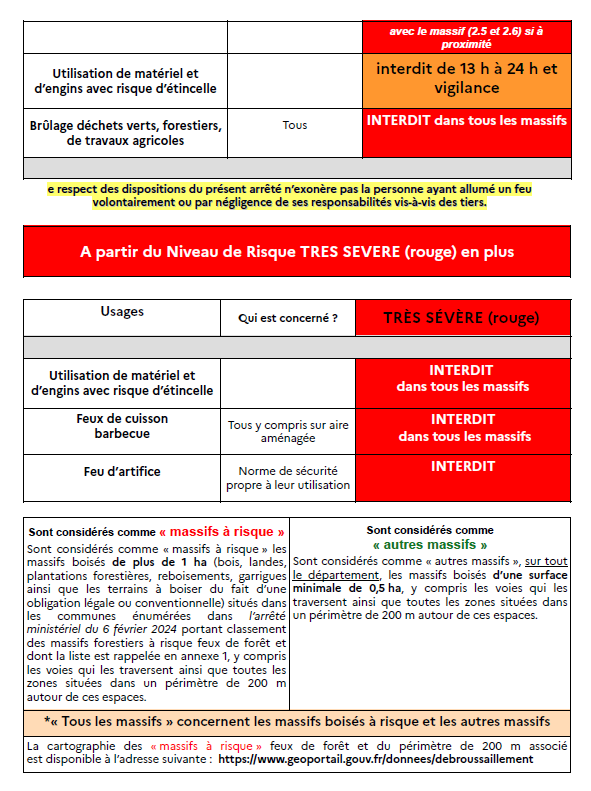 | | | avec le massif (2.5 et 2.6) si à proximité |
|---|---|---|
| Utilisation de matériel et d'engins avec risque d'étincelle | | interdit de 13 h à 24 h et vigilance |
| Brûlage déchets verts, forestiers, de travaux agricoles | Tous | INTERDIT dans tous les massifs |

e respect des dispositions du présent arrêté n'exonère pas la personne ayant allumé un feu volontairement ou par négligence de ses responsabilités vis-à-vis des tiers.

A partir du Niveau de Risque TRES SEVERE (rouge) en plus

| Usages | Qui est concerné ? | TRÈS SÉVÈRE (rouge) |
|---|---|---|
| Utilisation de matériel et d'engins avec risque d'étincelle | | INTERDIT dans tous les massifs |
| Feux de cuisson barbecue | Tous y compris sur aire aménagée | INTERDIT dans tous les massifs |
| Feu d'artifice | Norme de sécurité propre à leur utilisation | INTERDIT |

Sont considérés comme « massifs à risque »
Sont considérés comme « massifs à risque » les massifs boisés de plus de 1 ha (bois, landes, plantations forestières, reboisements, garrigues ainsi que les terrains à boiser du fait d'une obligation légale ou conventionnelle) situés dans les communes énumérées dans l'arrêté ministériel du 6 février 2024 portant classement des massifs forestiers à risque feux de forêt et dont la liste est rappelée en annexe 1, y compris les voies qui les traversent ainsi que toutes les zones situées dans un périmètre de 200 m autour de ces espaces.

Sont considérés comme « autres massifs »
Sont considérés comme « autres massifs », sur tout le département, les massifs boisés d'une surface minimale de 0,5 ha, y compris les voies qui les traversent ainsi que toutes les zones situées dans un périmètre de 200 m autour de ces espaces.

*« Tous les massifs » concernent les massifs boisés à risque et les autres massifs

La cartographie des « massifs à risque » feux de forêt et du périmètre de 200 m associé est disponible à l'adresse suivante : https://www.geoportail.gouv.fr/donnees/debroussaillement